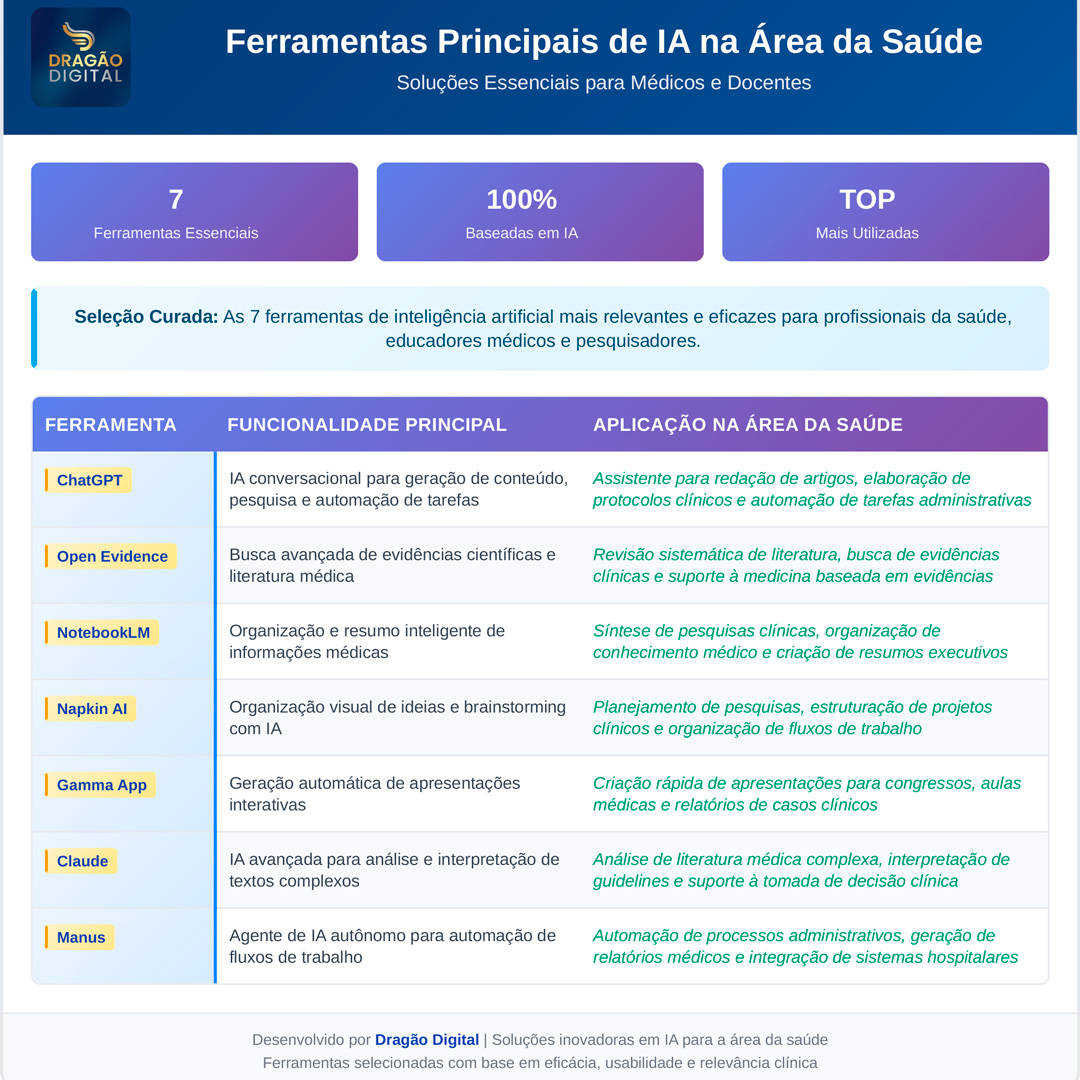 DRAGÃO DIGITAL

Ferramentas Principais de IA na Área da Saúde

Soluções Essenciais para Médicos e Docentes

7
Ferramentas Essenciais

100%
Baseadas em IA

TOP
Mais Utilizadas

Seleção Curada: As 7 ferramentas de inteligência artificial mais relevantes e eficazes para profissionais da saúde, educadores médicos e pesquisadores.

| FERRAMENTA | FUNCIONALIDADE PRINCIPAL | APLICAÇÃO NA ÁREA DA SAÚDE |
|---|---|---|
| ChatGPT | IA conversacional para geração de conteúdo, pesquisa e automação de tarefas | Assistente para redação de artigos, elaboração de protocolos clínicos e automação de tarefas administrativas |
| Open Evidence | Busca avançada de evidências científicas e literatura médica | Revisão sistemática de literatura, busca de evidências clínicas e suporte à medicina baseada em evidências |
| NotebookLM | Organização e resumo inteligente de informações médicas | Síntese de pesquisas clínicas, organização de conhecimento médico e criação de resumos executivos |
| Napkin AI | Organização visual de ideias e brainstorming com IA | Planejamento de pesquisas, estruturação de projetos clínicos e organização de fluxos de trabalho |
| Gamma App | Geração automática de apresentações interativas | Criação rápida de apresentações para congressos, aulas médicas e relatórios de casos clínicos |
| Claude | IA avançada para análise e interpretação de textos complexos | Análise de literatura médica complexa, interpretação de guidelines e suporte à tomada de decisão clínica |
| Manus | Agente de IA autônomo para automação de fluxos de trabalho | Automação de processos administrativos, geração de relatórios médicos e integração de sistemas hospitalares |

Desenvolvido por Dragão Digital | Soluções inovadoras em IA para a área da saúde
Ferramentas selecionadas com base em eficácia, usabilidade e relevância clínica